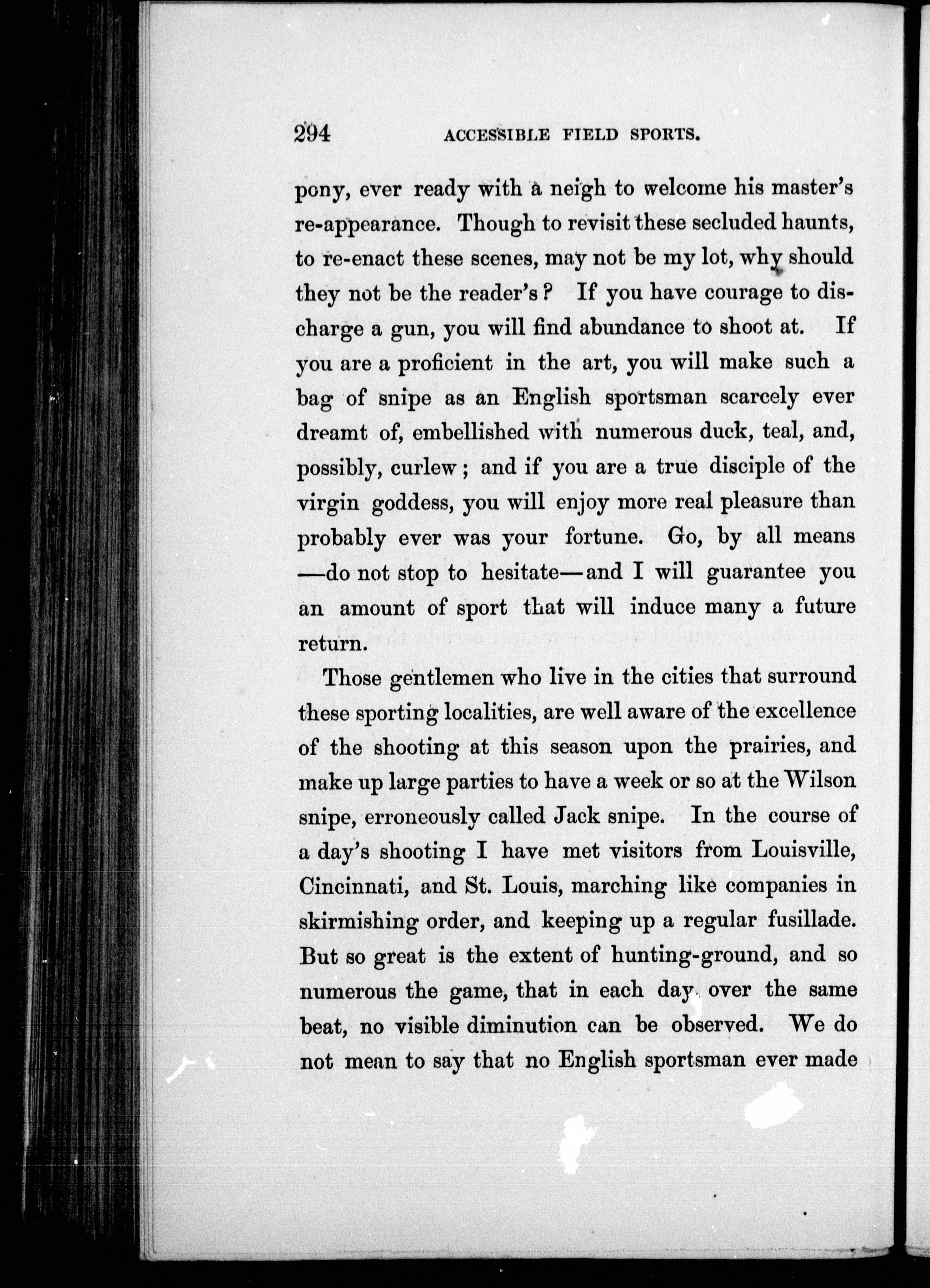 294 ACCESSIBLE FIELD SPORTS.

pony, ever ready with a neigh to welcome his master's re-appearance. Though to revisit these secluded haunts, to re-enact these scenes, may not be my lot, why should they not be the reader's? If you have courage to discharge a gun, you will find abundance to shoot at. If you are a proficient in the art, you will make such a bag of snipe as an English sportsman scarcely ever dreamt of, embellished with numerous duck, teal, and, possibly, curlew; and if you are a true disciple of the virgin goddess, you will enjoy more real pleasure than probably ever was your fortune. Go, by all means —do not stop to hesitate—and I will guarantee you an amount of sport that will induce many a future return.

Those gentlemen who live in the cities that surround these sporting localities, are well aware of the excellence of the shooting at this season upon the prairies, and make up large parties to have a week or so at the Wilson snipe, erroneously called Jack snipe. In the course of a day's shooting I have met visitors from Louisville, Cincinnati, and St. Louis, marching like companies in skirmishing order, and keeping up a regular fusillade. But so great is the extent of hunting-ground, and so numerous the game, that in each day over the same beat, no visible diminution can be observed. We do not mean to say that no English sportsman ever made